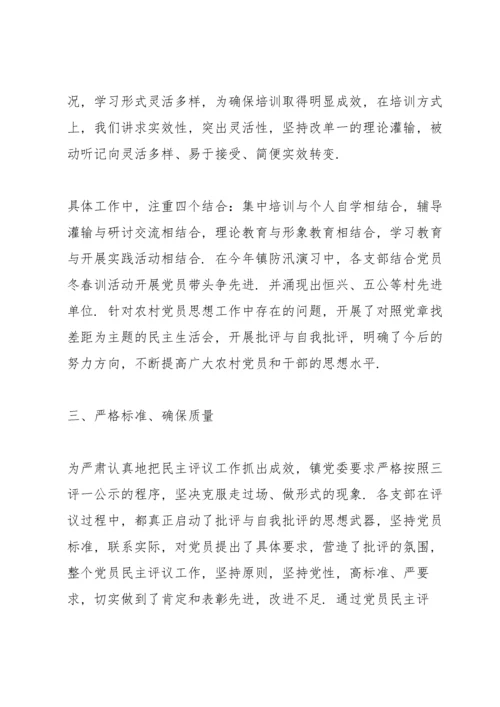 况，学习形式灵活多样，为确保培训取得明显成效，在培训方式上，我们讲求实效性，突出灵活性，坚持改单一的理论灌输，被动听记向灵活多样、易于接受、简便实效转变.

具体工作中，注重四个结合：集中培训与个人自学相结合，辅导灌输与研讨交流相结合，理论教育与形象教育相结合，学习教育与开展实践活动相结合. 在今年镇防汛演习中，各支部结合党员冬春训活动开展党员带头争先进. 并涌现出恒兴、五公等村先进单位. 针对农村党员思想工作中存在的问题，开展了对照党章找差距为主题的民主生活会，开展批评与自我批评，明确了今后的努力方向，不断提高广大农村党员和干部的思想水平.

三、严格标准、确保质量

为严肃认真地把民主评议工作抓出成效，镇党委要求严格按照三评一公示的程序，坚决克服走过场、做形式的现象. 各支部在评议过程中，都真正启动了批评与自我批评的思想武器，坚持党员标准，联系实际，对党员提出了具体要求，营造了批评的氛围，整个党员民主评议工作，坚持原则，坚持党性，高标准、严要求，切实做到了肯定和表彰先进，改进不足. 通过党员民主评